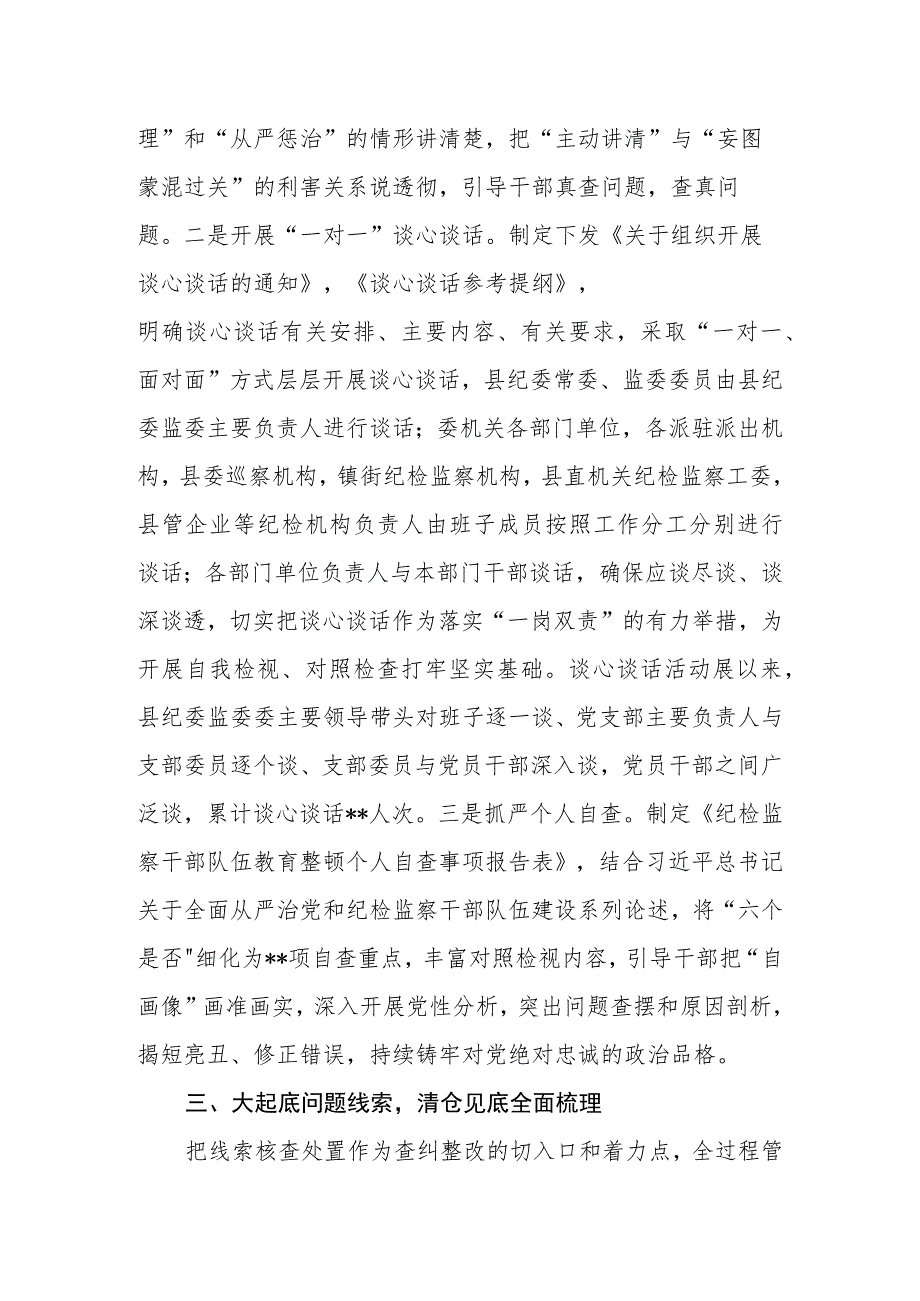 理”和“从严惩治”的情形讲清楚，把“主动讲清”与“妄图蒙混过关”的利害关系说透彻，引导干部真查问题，查真问题。二是开展“一对一”谈心谈话。制定下发《关于组织开展谈心谈话的通知》，《谈心谈话参考提纲》，明确谈心谈话有关安排、主要内容、有关要求，采取“一对一、面对面”方式层层开展谈心谈话，县纪委常委、监委委员由县纪委监委主要负责人进行谈话；委机关各部门单位，各派驻派出机构，县委巡察机构，镇街纪检监察机构，县直机关纪检监察工委，县管企业等纪检机构负责人由班子成员按照工作分工分别进行谈话；各部门单位负责人与本部门干部谈话，确保应谈尽谈、谈深谈透，切实把谈心谈话作为落实“一岗双责”的有力举措，为开展自我检视、对照检查打牢坚实基础。谈心谈话活动展以来，县纪委监委委主要领导带头对班子逐一谈、党支部主要负责人与支部委员逐个谈、支部委员与党员干部深入谈，党员干部之间广泛谈，累计谈心谈话**人次。三是抓严个人自查。制定《纪检监察干部队伍教育整顿个人自查事项报告表》，结合习近平总书记关于全面从严治党和纪检监察干部队伍建设系列论述，将“六个是否"细化为**项自查重点，丰富对照检视内容，引导干部把“自画像”画准画实，深入开展党性分析，突出问题查摆和原因剖析，揭短亮丑、修正错误，持续铸牢对党绝对忠诚的政治品格。

三、大起底问题线索，清仓见底全面梳理

把线索核查处置作为查纠整改的切入口和着力点，全过程管